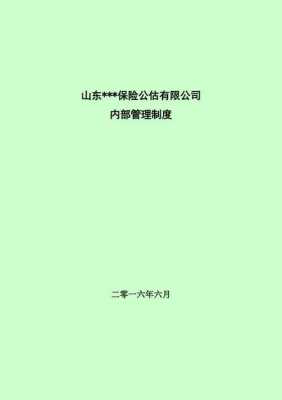 山东***保险公估有限公司
内部管理制度

二零一六年六月